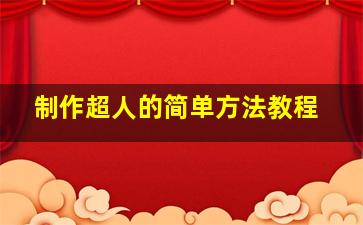 制作超人的简单方法教程